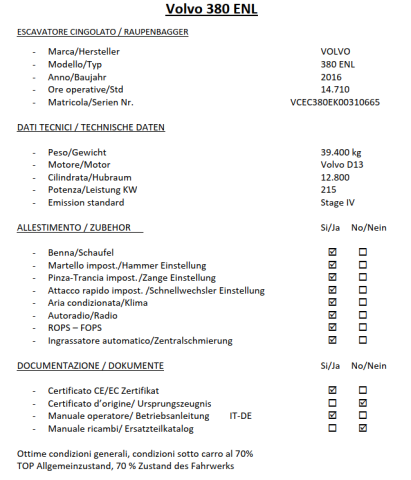 Volvo 380 ENL

ESCAVATORE CINGOLATO / RAUPENBAGGER

- Marca/Hersteller VOLVO
- Modello/Typ 380 ENL
- Anno/Baujahr 2016
- Ore operative/Std 14.710
- Matricola/Serien Nr. VCEC380EK00310665

DATI TECNICI / TECHNISCHE DATEN

- Peso/Gewicht 39.400 kg
- Motore/Motor Volvo D13
- Cilindrata/Hubraum 12.800
- Potenza/Leistung KW 215
- Emission standard Stage IV

| ALLESTIMENTO / ZUBEHOR | Si/Ja | No/Nein |
|---|---|---|
| - Benna/Schaufel | ☑ | ☐ |
| - Martello impost./Hammer Einstellung | ☑ | ☐ |
| - Pinza-Trancia impost./Zange Einstellung | ☑ | ☐ |
| - Attacco rapido impost. /Schnellwechsler Einstellung | ☑ | ☐ |
| - Aria condizionata/Klima | ☑ | ☐ |
| - Autoradio/Radio | ☑ | ☐ |
| - ROPS – FOPS | ☑ | ☐ |
| - Ingrassatore automatico/Zentralschmierung | ☑ | ☐ |

| DOCUMENTAZIONE / DOKUMENTE | Si/Ja | No/Nein |
|---|---|---|
| - Certificato CE/EC Zertifikat | ☑ | ☐ |
| - Certificato d'origine/ Ursprungszeugnis | ☐ | ☑ |
| - Manuale operatore/ Betriebsanleitung IT-DE | ☑ | ☐ |
| - Manuale ricambi/ Ersatzteilkatalog | ☐ | ☑ |

Ottime condizioni generali, condizioni sotto carro al 70%
TOP Allgemeinzustand, 70 % Zustand des Fahrwerks